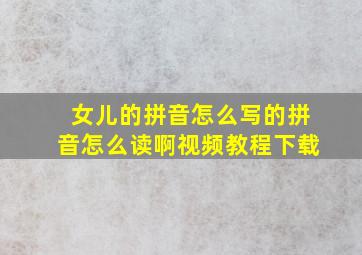 女儿的拼音怎么写的拼音怎么读啊视频教程下载